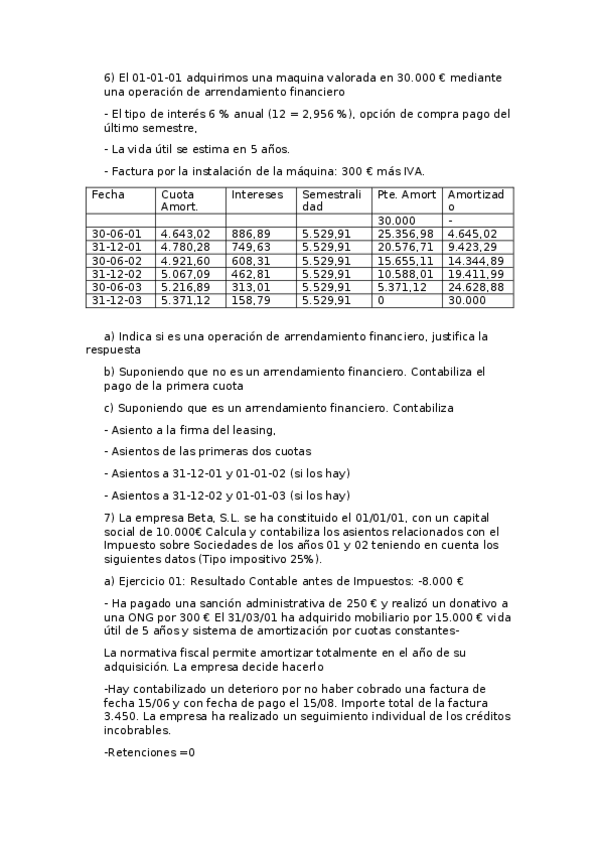 6) El 01-01-01 adquirimos una maquina valorada en 30.000 € mediante una operación de arrendamiento financiero

- El tipo de interés 6 % anual (12 = 2,956 %), opción de compra pago del último semestre,

- La vida útil se estima en 5 años.

- Factura por la instalación de la máquina: 300 € más IVA.

| Fecha | Cuota Amort. | Intereses | Semestralidad | Pte. Amort | Amortizado |
|---|---|---|---|---|---|
| | | | | 30.000 | - |
| 30-06-01 | 4.643,02 | 886,89 | 5.529,91 | 25.356,98 | 4.645,02 |
| 31-12-01 | 4.780,28 | 749,63 | 5.529,91 | 20.576,71 | 9.423,29 |
| 30-06-02 | 4.921,60 | 608,31 | 5.529,91 | 15.655,11 | 14.344,89 |
| 31-12-02 | 5.067,09 | 462,81 | 5.529,91 | 10.588,01 | 19.411,99 |
| 30-06-03 | 5.216,89 | 313,01 | 5.529,91 | 5.371,12 | 24.628,88 |
| 31-12-03 | 5.371,12 | 158,79 | 5.529,91 | 0 | 30.000 |

a) Indica si es una operación de arrendamiento financiero, justifica la respuesta

b) Suponiendo que no es un arrendamiento financiero. Contabiliza el pago de la primera cuota

c) Suponiendo que es un arrendamiento financiero. Contabiliza

- Asiento a la firma del leasing,

- Asientos de las primeras dos cuotas

- Asientos a 31-12-01 y 01-01-02 (si los hay)

- Asientos a 31-12-02 y 01-01-03 (si los hay)

7) La empresa Beta, S.L. se ha constituido el 01/01/01, con un capital social de 10.000€ Calcula y contabiliza los asientos relacionados con el Impuesto sobre Sociedades de los años 01 y 02 teniendo en cuenta los siguientes datos (Tipo impositivo 25%).

a) Ejercicio 01: Resultado Contable antes de Impuestos: -8.000 €

- Ha pagado una sanción administrativa de 250 € y realizó un donativo a una ONG por 300 € El 31/03/01 ha adquirido mobiliario por 15.000 € vida útil de 5 años y sistema de amortización por cuotas constantes-

La normativa fiscal permite amortizar totalmente en el año de su adquisición. La empresa decide hacerlo

-Hay contabilizado un deterioro por no haber cobrado una factura de fecha 15/06 y con fecha de pago el 15/08. Importe total de la factura 3.450. La empresa ha realizado un seguimiento individual de los créditos incobrables.

-Retenciones =0